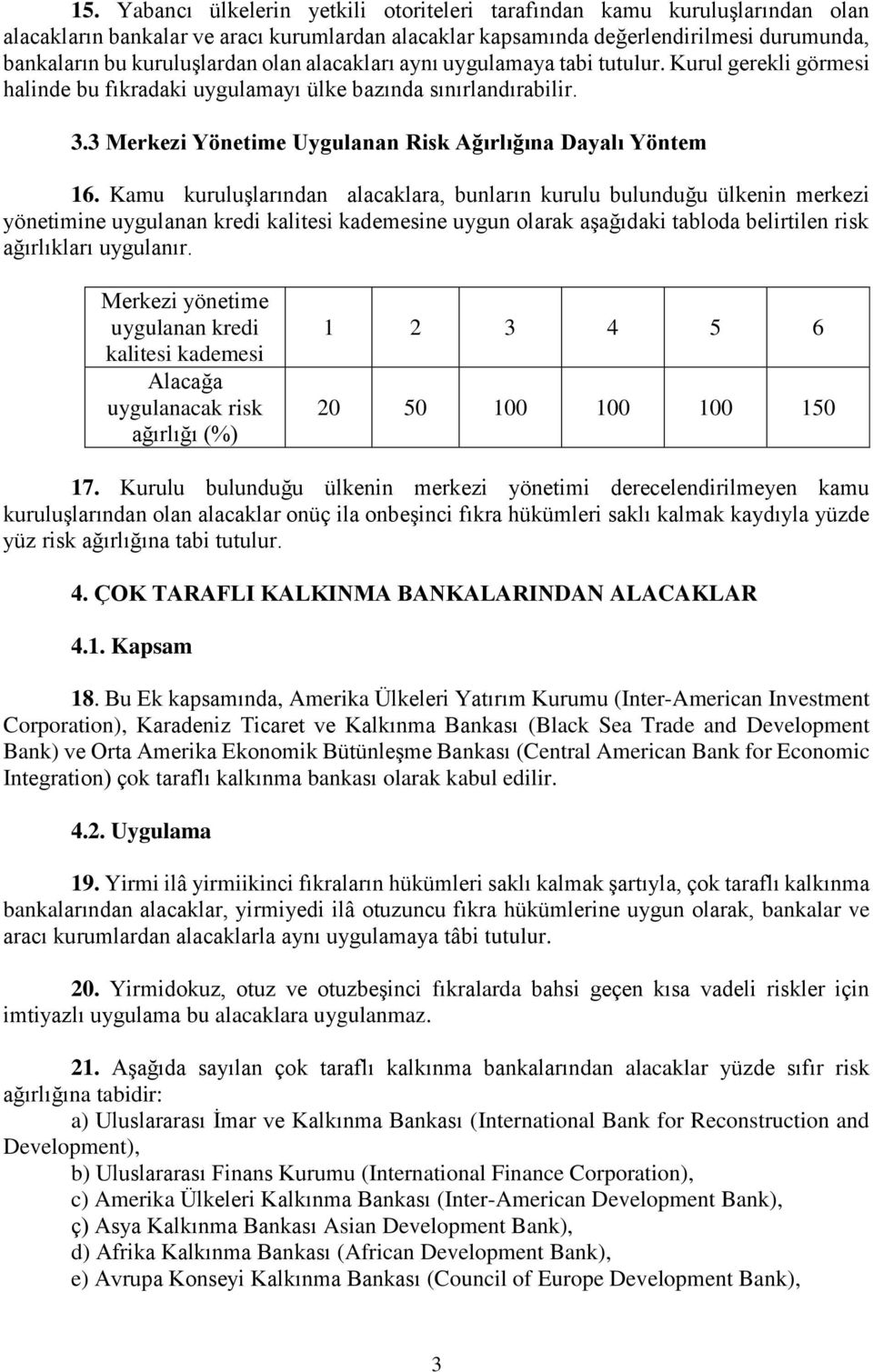 15. Yabancı ülkelerin yetkili otoriteleri tarafından kamu kuruluşlarından olan alacakların bankalar ve aracı kurumlardan alacaklar kapsamında değerlendirilmesi durumunda, bankaların bu kuruluşlardan olan alacakları aynı uygulamaya tabi tutulur. Kurul gerekli görmesi halinde bu fıkradaki uygulamayı ülke bazında sınırlandırabilir.

3.3 Merkezi Yönetime Uygulanan Risk Ağırlığına Dayalı Yöntem

16. Kamu kuruluşlarından alacaklara, bunların kurulu bulunduğu ülkenin merkezi yönetimine uygulanan kredi kalitesi kademesine uygun olarak aşağıdaki tabloda belirtilen risk ağırlıkları uygulanır.

| Merkezi yönetime uygulanan kredi kalitesi kademesi | 1 | 2 | 3 | 4 | 5 | 6 |
|---|---|---|---|---|---|---|
| Alacağa uygulanacak risk ağırlığı (%) | 20 | 50 | 100 | 100 | 100 | 150 |

17. Kurulu bulunduğu ülkenin merkezi yönetimi derecelendirilmeyen kamu kuruluşlarından olan alacaklar onüç ila onbeşinci fıkra hükümleri saklı kalmak kaydıyla yüzde yüz risk ağırlığına tabi tutulur.

4. ÇOK TARAFLI KALKINMA BANKALARINDAN ALACAKLAR

4.1. Kapsam

18. Bu Ek kapsamında, Amerika Ülkeleri Yatırım Kurumu (Inter-American Investment Corporation), Karadeniz Ticaret ve Kalkınma Bankası (Black Sea Trade and Development Bank) ve Orta Amerika Ekonomik Bütünleşme Bankası (Central American Bank for Economic Integration) çok taraflı kalkınma bankası olarak kabul edilir.

4.2. Uygulama

19. Yirmi ilâ yirmiikinci fıkraların hükümleri saklı kalmak şartıyla, çok taraflı kalkınma bankalarından alacaklar, yirmiyedi ilâ otuzuncu fıkra hükümlerine uygun olarak, bankalar ve aracı kurumlardan alacaklarla aynı uygulamaya tâbi tutulur.

20. Yirmidokuz, otuz ve otuzbeşinci fıkralarda bahsi geçen kısa vadeli riskler için imtiyazlı uygulama bu alacaklara uygulanmaz.

21. Aşağıda sayılan çok taraflı kalkınma bankalarından alacaklar yüzde sıfır risk ağırlığına tabidir:
a) Uluslararası İmar ve Kalkınma Bankası (International Bank for Reconstruction and Development),
b) Uluslararası Finans Kurumu (International Finance Corporation),
c) Amerika Ülkeleri Kalkınma Bankası (Inter-American Development Bank),
ç) Asya Kalkınma Bankası Asian Development Bank),
d) Afrika Kalkınma Bankası (African Development Bank),
e) Avrupa Konseyi Kalkınma Bankası (Council of Europe Development Bank),

3